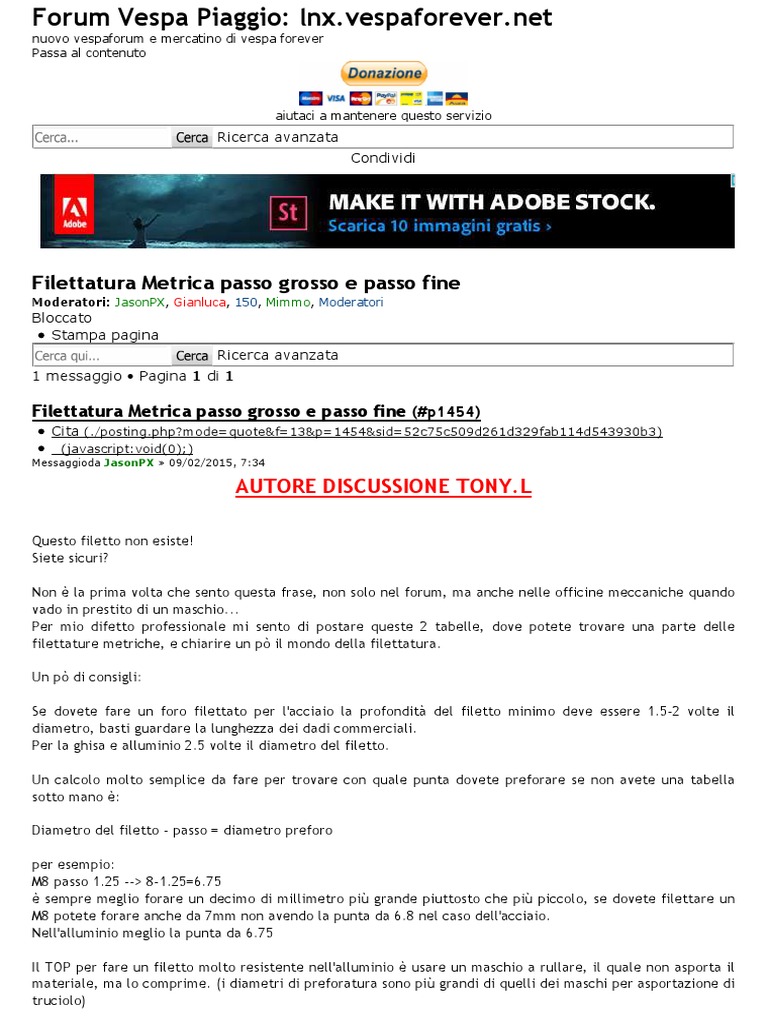 Forum Vespa Piaggio: lnx.vespaforever.net
nuovo vespaforum e mercatino di vespa forever
Passa al contenuto

Donazione

aiutaci a mantenere questo servizio

Cerca... Cerca Ricerca avanzata

Condividi

Adobe St MAKE IT WITH ADOBE STOCK. Scarica 10 immagini gratis ›

Filettatura Metrica passo grosso e passo fine
Moderatori: JasonPX, Gianluca, 150, Mimmo, Moderatori
Bloccato
• Stampa pagina
Cerca qui... Cerca Ricerca avanzata
1 messaggio • Pagina 1 di 1

Filettatura Metrica passo grosso e passo fine (#p1454)
• Cita (./posting.php?mode=quote&f=13&p=1454&sid=52c75c509d261d329fab114d543930b3)
• (javascript:void(0);)
Messaggioda JasonPX » 09/02/2015, 7:34

AUTORE DISCUSSIONE TONY.L

Questo filetto non esiste!
Siete sicuri?

Non è la prima volta che sento questa frase, non solo nel forum, ma anche nelle officine meccaniche quando vado in prestito di un maschio...
Per mio difetto professionale mi sento di postare queste 2 tabelle, dove potete trovare una parte delle filettature metriche, e chiarire un pò il mondo della filettatura.

Un pò di consigli:

Se dovete fare un foro filettato per l'acciaio la profondità del filetto minimo deve essere 1.5-2 volte il diametro, basti guardare la lunghezza dei dadi commerciali.
Per la ghisa e alluminio 2.5 volte il diametro del filetto.

Un calcolo molto semplice da fare per trovare con quale punta dovete preforare se non avete una tabella sotto mano è:

Diametro del filetto - passo = diametro preforo

per esempio:
M8 passo 1.25 --> 8-1.25=6.75
è sempre meglio forare un decimo di millimetro più grande piuttosto che più piccolo, se dovete filettare un M8 potete forare anche da 7mm non avendo la punta da 6.8 nel caso dell'acciaio.
Nell'alluminio meglio la punta da 6.75

Il TOP per fare un filetto molto resistente nell'alluminio è usare un maschio a rullare, il quale non asporta il materiale, ma lo comprime. (i diametri di preforatura sono più grandi di quelli dei maschi per asportazione di truciolo)